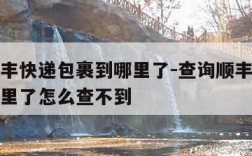 丰快递包裹到哪里了-查询顺丰
里了怎么查不到